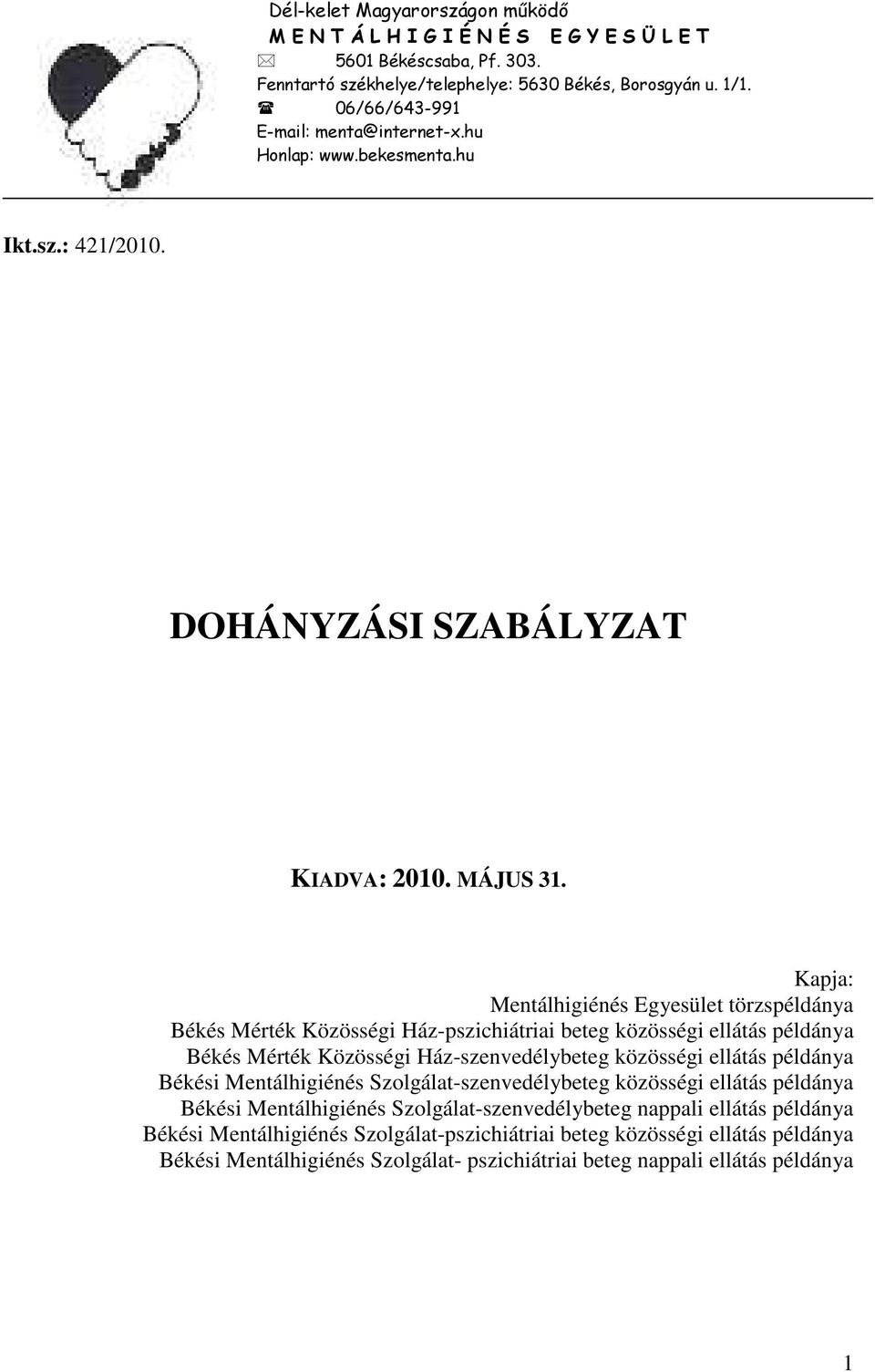 Dél-kelet Magyarországon működő
M E N T Á L H I G I É N É S   E G Y E S Ü L E T
5601 Békéscsaba, Pf. 303.
Fenntartó székhelye/telephelye: 5630 Békés, Borosgyán u. 1/1.
06/66/643-991
E-mail: menta@internet-x.hu
Honlap: www.bekesmenta.hu

Ikt.sz.: 421/2010.

DOHÁNYZÁSI SZABÁLYZAT

KIADVA: 2010. MÁJUS 31.

Kapja:
Mentálhigiénés Egyesület törzspéldánya
Békés Mérték Közösségi Ház-pszichiátriai beteg közösségi ellátás példánya
Békés Mérték Közösségi Ház-szenvedélybeteg közösségi ellátás példánya
Békési Mentálhigiénés Szolgálat-szenvedélybeteg közösségi ellátás példánya
Békési Mentálhigiénés Szolgálat-szenvedélybeteg nappali ellátás példánya
Békési Mentálhigiénés Szolgálat-pszichiátriai beteg közösségi ellátás példánya
Békési Mentálhigiénés Szolgálat- pszichiátriai beteg nappali ellátás példánya

1